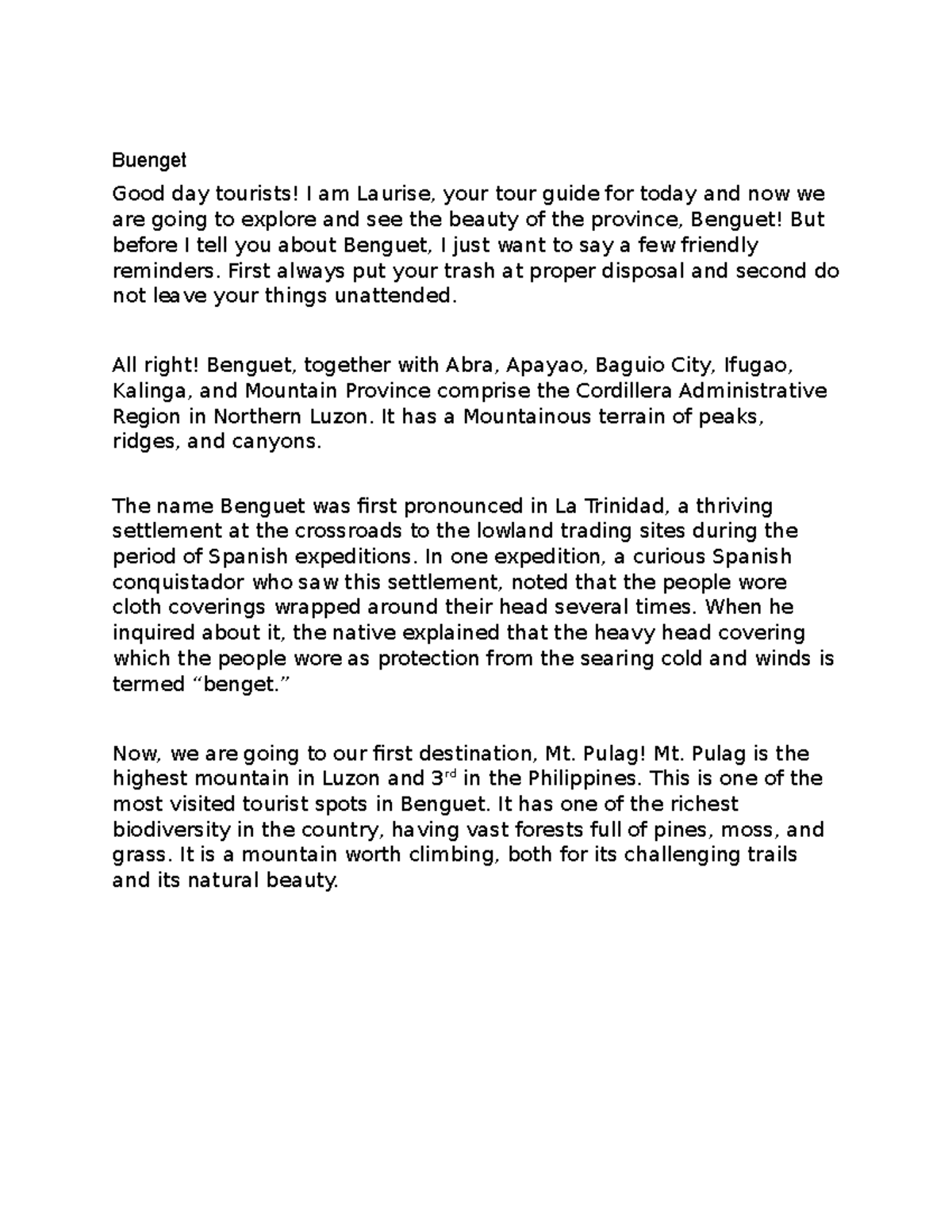 Buenget

Good day tourists! I am Laurise, your tour guide for today and now we are going to explore and see the beauty of the province, Benguet! But before I tell you about Benguet, I just want to say a few friendly reminders. First always put your trash at proper disposal and second do not leave your things unattended.

All right! Benguet, together with Abra, Apayao, Baguio City, Ifugao, Kalinga, and Mountain Province comprise the Cordillera Administrative Region in Northern Luzon. It has a Mountainous terrain of peaks, ridges, and canyons.

The name Benguet was first pronounced in La Trinidad, a thriving settlement at the crossroads to the lowland trading sites during the period of Spanish expeditions. In one expedition, a curious Spanish conquistador who saw this settlement, noted that the people wore cloth coverings wrapped around their head several times. When he inquired about it, the native explained that the heavy head covering which the people wore as protection from the searing cold and winds is termed "benget."

Now, we are going to our first destination, Mt. Pulag! Mt. Pulag is the highest mountain in Luzon and 3rd in the Philippines. This is one of the most visited tourist spots in Benguet. It has one of the richest biodiversity in the country, having vast forests full of pines, moss, and grass. It is a mountain worth climbing, both for its challenging trails and its natural beauty.